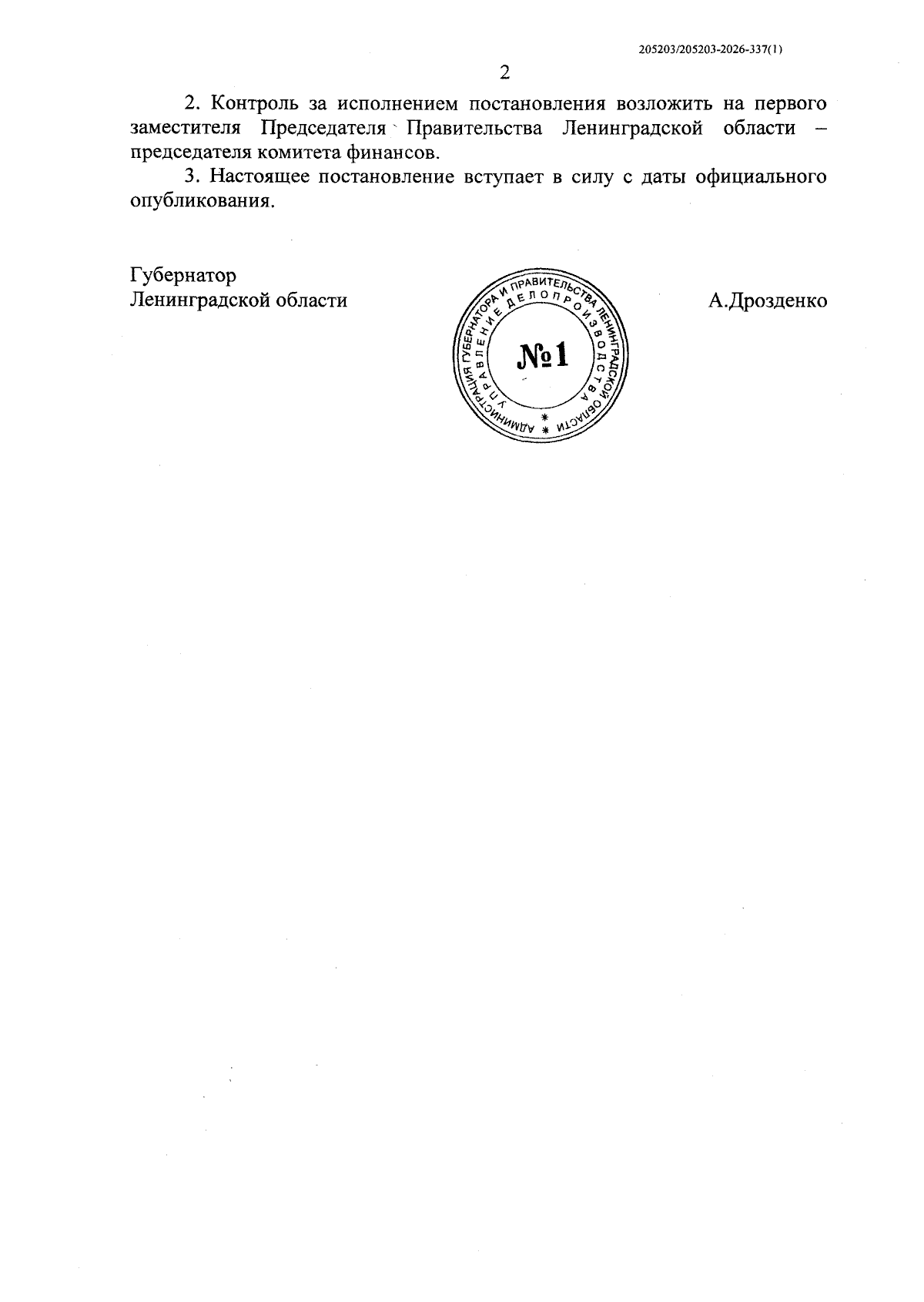 205203/205203-2026-337(1)

2

2. Контроль за исполнением постановления возложить на первого заместителя Председателя Правительства Ленинградской области – председателя комитета финансов.

3. Настоящее постановление вступает в силу с даты официального опубликования.

Губернатор
Ленинградской области

АДМИНИСТРАЦИЯ ГУБЕРНАТОРА И ПРАВИТЕЛЬСТВА ЛЕНИНГРАДСКОЙ ОБЛАСТИ
УПРАВЛЕНИЕ ДЕЛОПРОИЗВОДСТВА
№1

А.Дрозденко